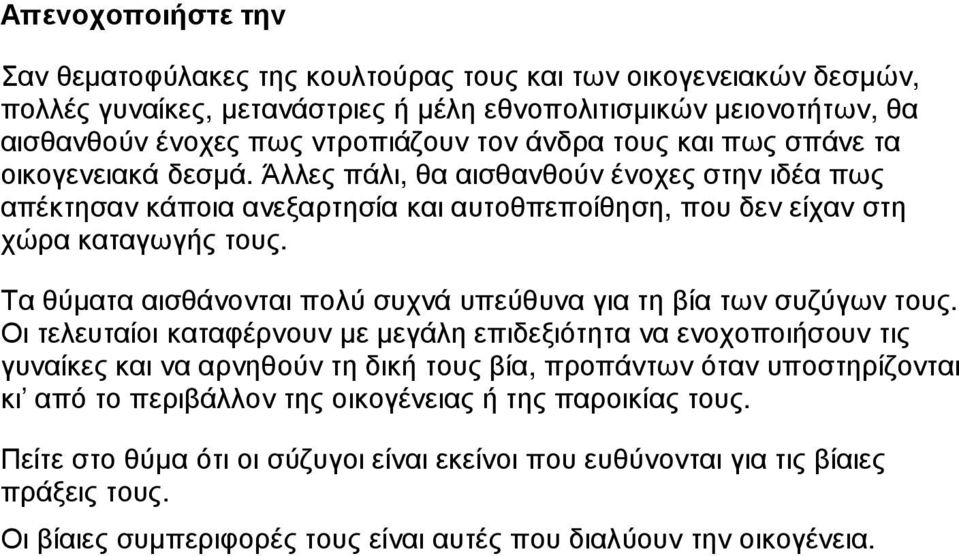 Απενοχοποιήστε την

Σαν θεματοφύλακες της κουλτούρας τους και των οικογενειακών δεσμών, πολλές γυναίκες, μετανάστριες ή μέλη εθνοπολιτισμικών μειονοτήτων, θα αισθανθούν ένοχες πως ντροπιάζουν τον άνδρα τους και πως σπάνε τα οικογενειακά δεσμά. Άλλες πάλι, θα αισθανθούν ένοχες στην ιδέα πως απέκτησαν κάποια ανεξαρτησία και αυτοθπεποίθηση, που δεν είχαν στη χώρα καταγωγής τους.

Τα θύματα αισθάνονται πολύ συχνά υπεύθυνα για τη βία των συζύγων τους. Οι τελευταίοι καταφέρνουν με μεγάλη επιδεξιότητα να ενοχοποιήσουν τις γυναίκες και να αρνηθούν τη δική τους βία, προπάντων όταν υποστηρίζονται κι' από το περιβάλλον της οικογένειας ή της παροικίας τους.

Πείτε στο θύμα ότι οι σύζυγοι είναι εκείνοι που ευθύνονται για τις βίαιες πράξεις τους.

Οι βίαιες συμπεριφορές τους είναι αυτές που διαλύουν την οικογένεια.